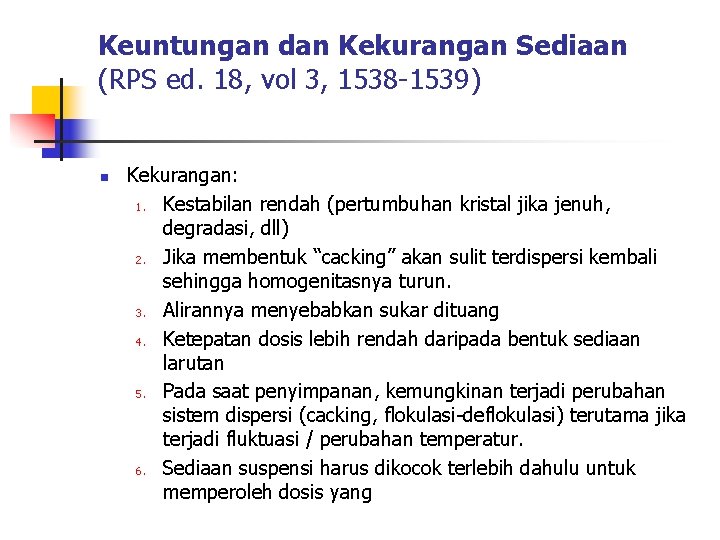 Keuntungan dan Kekurangan Sediaan
(RPS ed. 18, vol 3, 1538-1539)

Kekurangan:
1. Kestabilan rendah (pertumbuhan kristal jika jenuh, degradasi, dll)
2. Jika membentuk “cacking” akan sulit terdispersi kembali sehingga homogenitasnya turun.
3. Alirannya menyebabkan sukar dituang
4. Ketepatan dosis lebih rendah daripada bentuk sediaan larutan
5. Pada saat penyimpanan, kemungkinan terjadi perubahan sistem dispersi (cacking, flokulasi-deflokulasi) terutama jika terjadi fluktuasi / perubahan temperatur.
6. Sediaan suspensi harus dikocok terlebih dahulu untuk memperoleh dosis yang